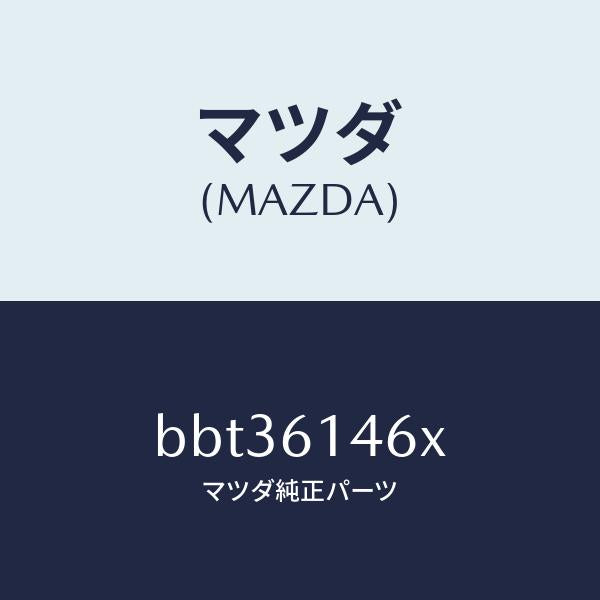 マツダ
(MAZDA)

bbt36146x
マツダ純正パーツ